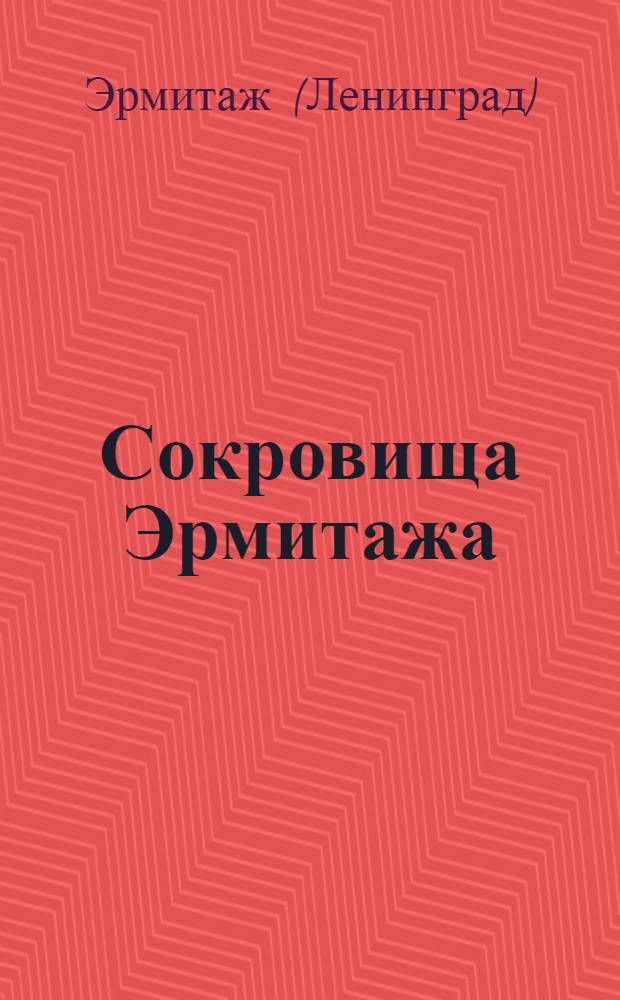 Эрмитаж (Ленинград)

Сокровища Эрмитажа